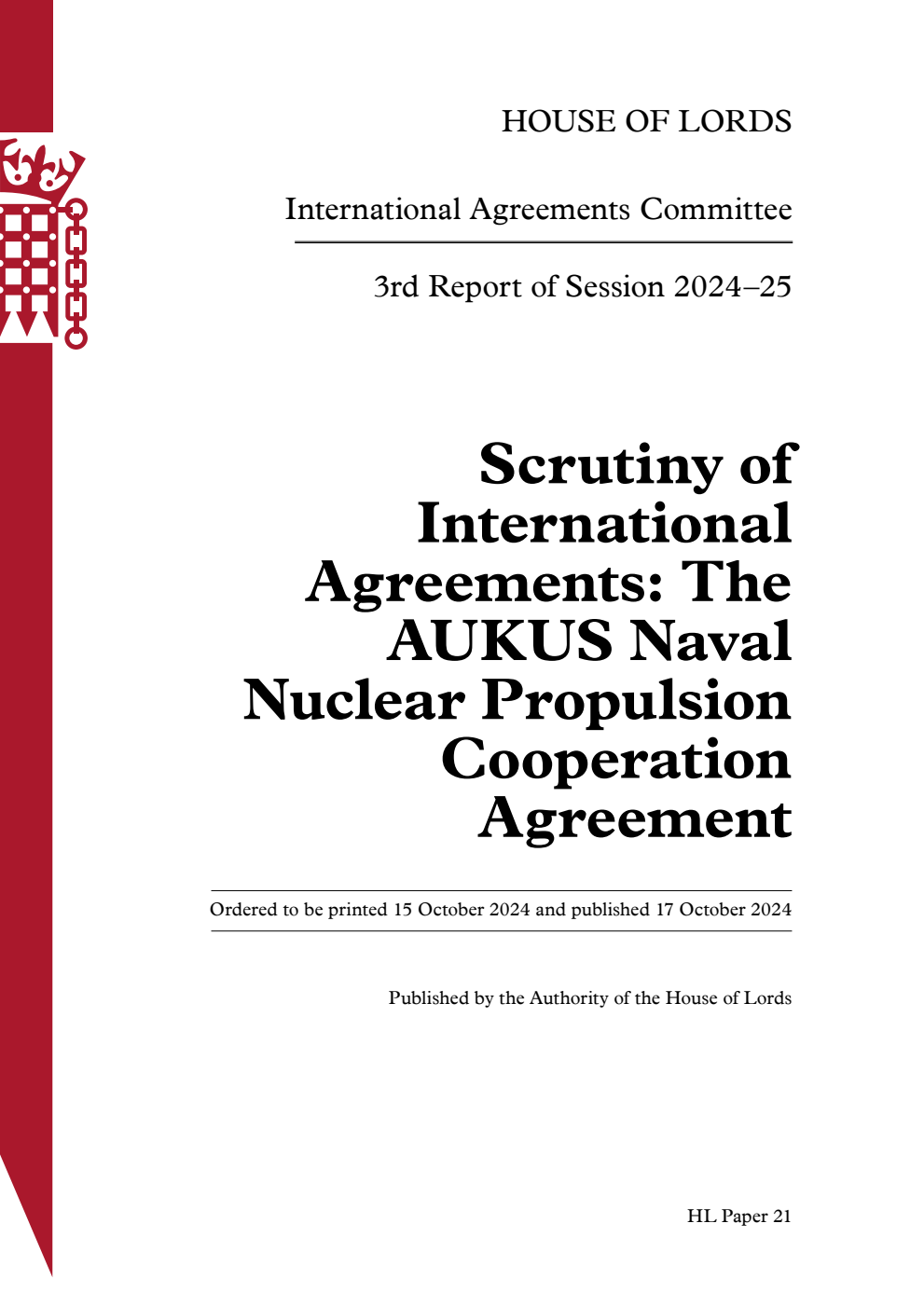 HOUSE OF LORDS

International Agreements Committee

3rd Report of Session 2024–25

Scrutiny of International Agreements: The AUKUS Naval Nuclear Propulsion Cooperation Agreement

Ordered to be printed 15 October 2024 and published 17 October 2024

Published by the Authority of the House of Lords

HL Paper 21